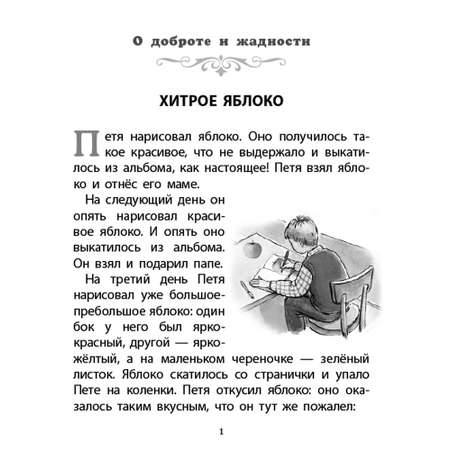 О доброте и жадности

ХИТРОЕ ЯБЛОКО

Петя нарисовал яблоко. Оно получилось такое красивое, что не выдержало и выкатилось из альбома, как настоящее! Петя взял яблоко и отнёс его маме.

На следующий день он опять нарисовал красивое яблоко. И опять оно выкатилось из альбома. Он взял и подарил папе.

На третий день Петя нарисовал уже большое-пребольшое яблоко: один бок у него был ярко-красный, другой — ярко-жёлтый, а на маленьком череночке — зелёный листок. Яблоко скатилось со странички и упало Пете на коленки. Петя откусил яблоко: оно оказалось таким вкусным, что он тут же пожалел:

1